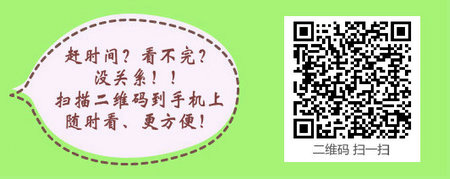 赶时间？看不完？
没关系！！
扫描二维码到手机上
随时看、更方便！

二维码 扫一扫